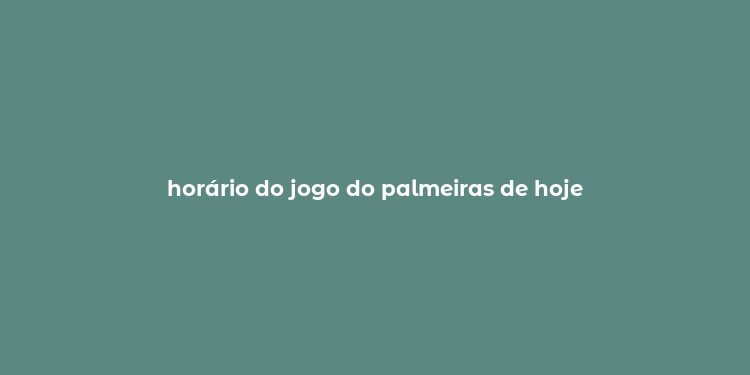 horário do jogo do palmeiras de hoje